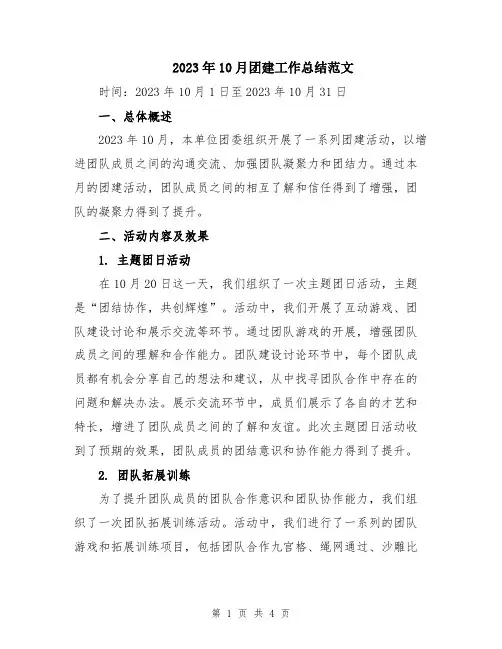 2023年10月团建工作总结范文

时间：2023年10月1日至2023年10月31日

一、总体概述

2023年10月，本单位团委组织开展了一系列团建活动，以增进团队成员之间的沟通交流、加强团队凝聚力和团结力。通过本月的团建活动，团队成员之间的相互了解和信任得到了增强，团队的凝聚力得到了提升。

二、活动内容及效果

1. 主题团日活动

在10月20日这一天，我们组织了一次主题团日活动，主题是“团结协作，共创辉煌”。活动中，我们开展了互动游戏、团队建设讨论和展示交流等环节。通过团队游戏的开展，增强团队成员之间的理解和合作能力。团队建设讨论环节中，每个团队成员都有机会分享自己的想法和建议，从中找寻团队合作中存在的问题和解决办法。展示交流环节中，成员们展示了各自的才艺和特长，增进了团队成员之间的了解和友谊。此次主题团日活动收到了预期的效果，团队成员的团结意识和协作能力得到了提升。

2. 团队拓展训练

为了提升团队成员的团队合作意识和团队协作能力，我们组织了一次团队拓展训练活动。活动中，我们进行了一系列的团队游戏和拓展训练项目，包括团队合作九宫格、绳网通过、沙雕比

第 1 页 共 4 页